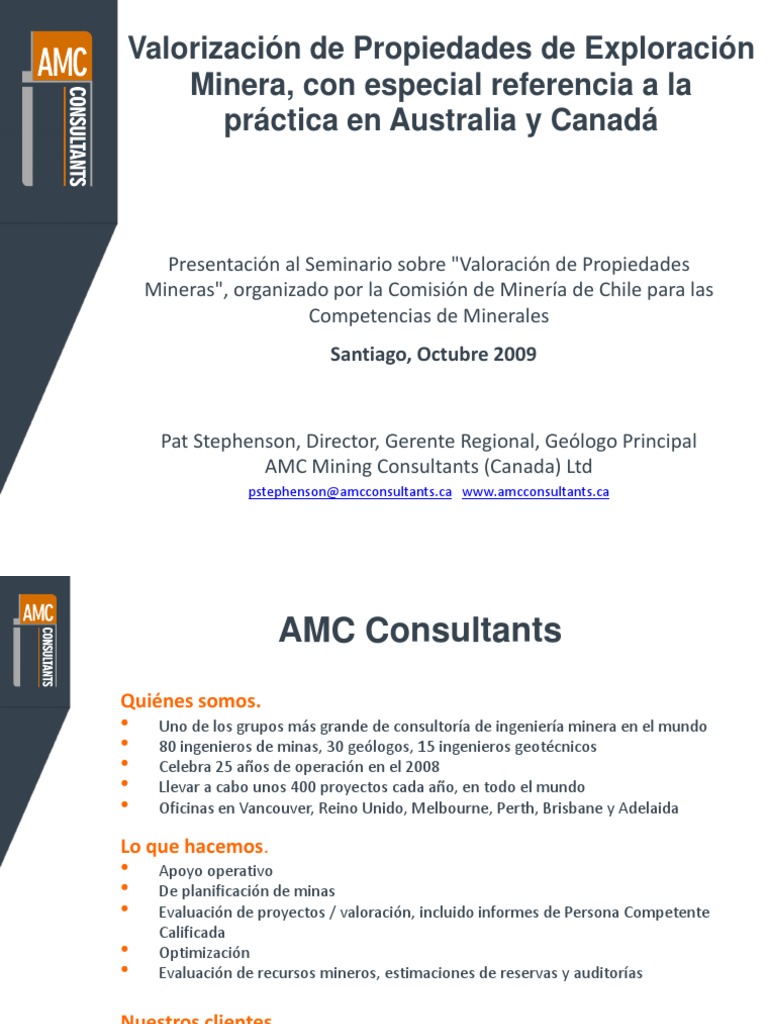 AMC CONSULTANTS

Valorización de Propiedades de Exploración Minera, con especial referencia a la práctica en Australia y Canadá

Presentación al Seminario sobre "Valoración de Propiedades Mineras", organizado por la Comisión de Minería de Chile para las Competencias de Minerales

Santiago, Octubre 2009

Pat Stephenson, Director, Gerente Regional, Geólogo Principal
AMC Mining Consultants (Canada) Ltd
pstephenson@amcconsultants.ca www.amcconsultants.ca

AMC CONSULTANTS

AMC Consultants

Quiénes somos.
• Uno de los grupos más grande de consultoría de ingeniería minera en el mundo
• 80 ingenieros de minas, 30 geólogos, 15 ingenieros geotécnicos
• Celebra 25 años de operación en el 2008
• Llevar a cabo unos 400 proyectos cada año, en todo el mundo
• Oficinas en Vancouver, Reino Unido, Melbourne, Perth, Brisbane y Adelaida

Lo que hacemos.
• Apoyo operativo
• De planificación de minas
• Evaluación de proyectos / valoración, incluido informes de Persona Competente Calificada
• Optimización
• Evaluación de recursos mineros, estimaciones de reservas y auditorías

Nuestros clientes